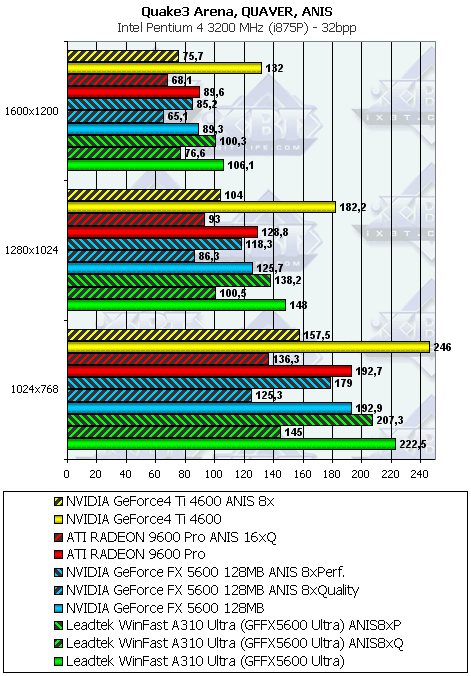 Quake3 Arena, QUAVER, ANIS
Intel Pentium 4 3200 MHz (i875P) - 32bpp

1600x1200
75,7
132
68,1
89,6
85,2
65,1
89,3
100,3
76,6
106,1

1280x1024
104
182,2
93
128,8
118,3
86,3
125,7
138,2
100,5
148

1024x768
157,5
246
136,3
192,7
179
125,3
192,9
207,3
145
222,5

0 20 40 60 80 100 120 140 160 180 200 220 240

NVIDIA GeForce4 Ti 4600 ANIS 8x
NVIDIA GeForce4 Ti 4600
ATI RADEON 9600 Pro ANIS 16xQ
ATI RADEON 9600 Pro
NVIDIA GeForce FX 5600 128MB ANIS 8xPerf.
NVIDIA GeForce FX 5600 128MB ANIS 8xQuality
NVIDIA GeForce FX 5600 128MB
Leadtek WinFast A310 Ultra (GFFX5600 Ultra) ANIS8xP
Leadtek WinFast A310 Ultra (GFFX5600 Ultra) ANIS8xQ
Leadtek WinFast A310 Ultra (GFFX5600 Ultra)